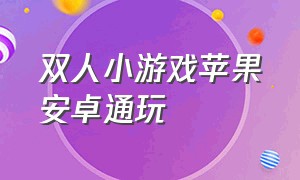 双人小游戏苹果安卓通玩